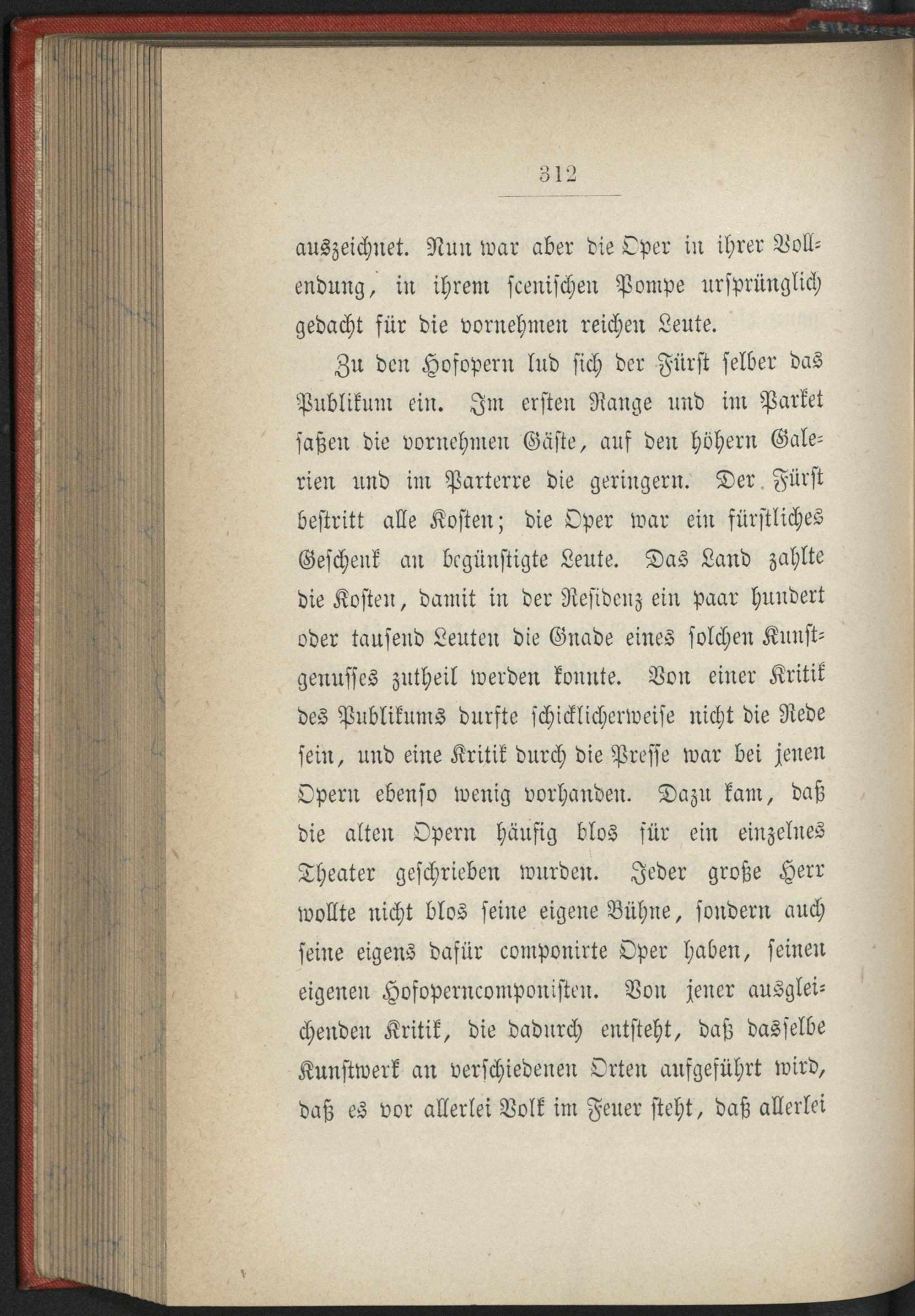 312

auszeichnet. Nun war aber die Oper in ihrer Vollendung, in ihrem scenischen Pompe ursprünglich gedacht für die vornehmen reichen Leute.

Zu den Hofopern lud sich der Fürst selber das Publikum ein. Im ersten Range und im Parket saßen die vornehmen Gäste, auf den höhern Galerien und im Parterre die geringern. Der Fürst bestritt alle Kosten; die Oper war ein fürstliches Geschenk an begünstigte Leute. Das Land zahlte die Kosten, damit in der Residenz ein paar hundert oder tausend Leuten die Gnade eines solchen Kunstgenusses zutheil werden konnte. Von einer Kritik des Publikums durfte schicklicherweise nicht die Rede sein, und eine Kritik durch die Presse war bei jenen Opern ebenso wenig vorhanden. Dazu kam, daß die alten Opern häufig blos für ein einzelnes Theater geschrieben wurden. Jeder große Herr wollte nicht blos seine eigene Bühne, sondern auch seine eigens dafür componirte Oper haben, seinen eigenen Hofoperncomponisten. Von jener ausgleichenden Kritik, die dadurch entsteht, daß dasselbe Kunstwerk an verschiedenen Orten aufgeführt wird, daß es vor allerlei Volk im Feuer steht, daß allerlei